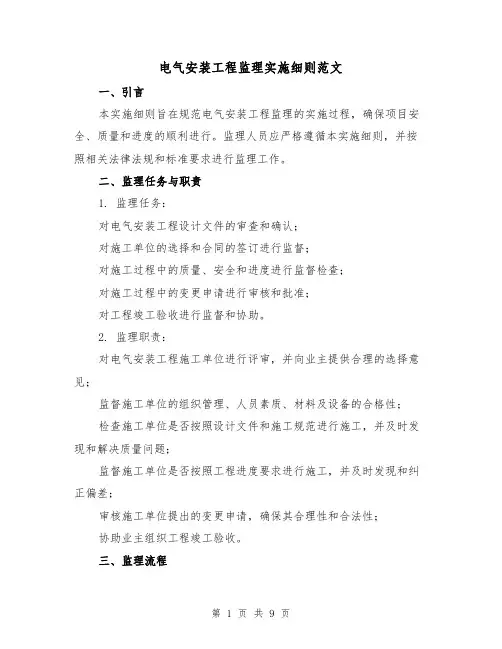 电气安装工程监理实施细则范文

一、引言

本实施细则旨在规范电气安装工程监理的实施过程，确保项目安全、质量和进度的顺利进行。监理人员应严格遵循本实施细则，并按照相关法律法规和标准要求进行监理工作。

二、监理任务与职责

1. 监理任务：

对电气安装工程设计文件的审查和确认；

对施工单位的选择和合同的签订进行监督；

对施工过程中的质量、安全和进度进行监督检查；

对施工过程中的变更申请进行审核和批准；

对工程竣工验收进行监督和协助。

2. 监理职责：

对电气安装工程施工单位进行评审，并向业主提供合理的选择意见；

监督施工单位的组织管理、人员素质、材料及设备的合格性；

检查施工单位是否按照设计文件和施工规范进行施工，并及时发现和解决质量问题；

监督施工单位是否按照工程进度要求进行施工，并及时发现和纠正偏差；

审核施工单位提出的变更申请，确保其合理性和合法性；

协助业主组织工程竣工验收。

三、监理流程

第 1 页 共 9 页